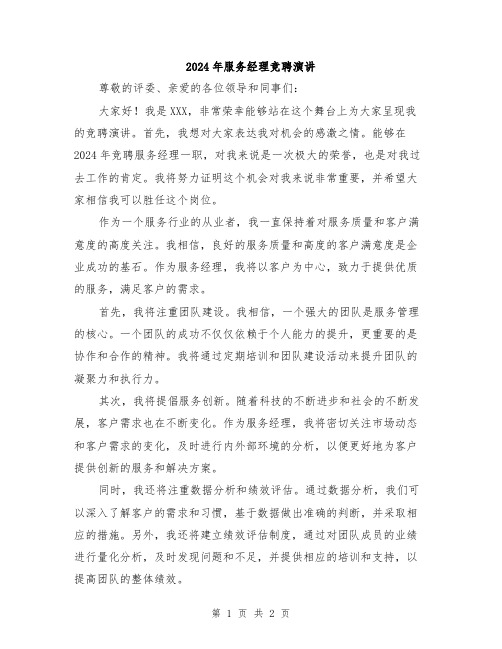 2024年服务经理竞聘演讲

尊敬的评委、亲爱的各位领导和同事们：

大家好！我是XXX，非常荣幸能够站在这个舞台上为大家呈现我的竞聘演讲。首先，我想对大家表达我对机会的感激之情。能够在2024年竞聘服务经理一职，对我来说是一次极大的荣誉，也是对我过去工作的肯定。我将努力证明这个机会对我来说非常重要，并希望大家相信我可以胜任这个岗位。

作为一个服务行业的从业者，我一直保持着对服务质量和客户满意度的高度关注。我相信，良好的服务质量和高度的客户满意度是企业成功的基石。作为服务经理，我将以客户为中心，致力于提供优质的服务，满足客户的需求。

首先，我将注重团队建设。我相信，一个强大的团队是服务管理的核心。一个团队的成功不仅仅依赖于个人能力的提升，更重要的是协作和合作的精神。我将通过定期培训和团队建设活动来提升团队的凝聚力和执行力。

其次，我将提倡服务创新。随着科技的不断进步和社会的不断发展，客户需求也在不断变化。作为服务经理，我将密切关注市场动态和客户需求的变化，及时进行内外部环境的分析，以便更好地为客户提供创新的服务和解决方案。

同时，我还将注重数据分析和绩效评估。通过数据分析，我们可以深入了解客户的需求和习惯，基于数据做出准确的判断，并采取相应的措施。另外，我还将建立绩效评估制度，通过对团队成员的业绩进行量化分析，及时发现问题和不足，并提供相应的培训和支持，以提高团队的整体绩效。

第 1 页 共 2 页